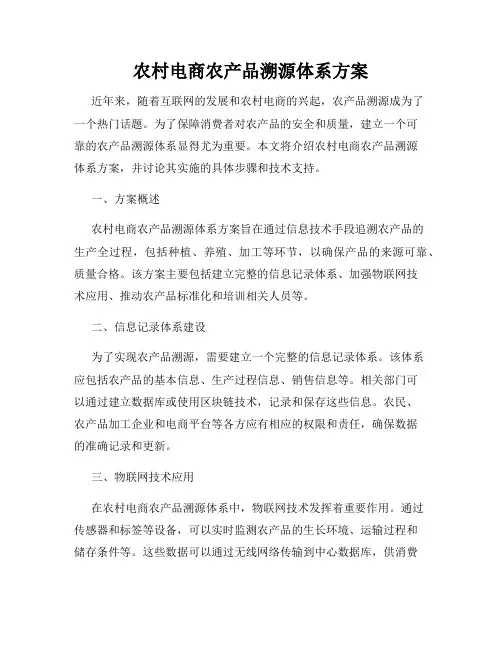 农村电商农产品溯源体系方案

近年来，随着互联网的发展和农村电商的兴起，农产品溯源成为了一个热门话题。为了保障消费者对农产品的安全和质量，建立一个可靠的农产品溯源体系显得尤为重要。本文将介绍农村电商农产品溯源体系方案，并讨论其实施的具体步骤和技术支持。

一、方案概述

农村电商农产品溯源体系方案旨在通过信息技术手段追溯农产品的生产全过程，包括种植、养殖、加工等环节，以确保产品的来源可靠、质量合格。该方案主要包括建立完整的信息记录体系、加强物联网技术应用、推动农产品标准化和培训相关人员等。

二、信息记录体系建设

为了实现农产品溯源，需要建立一个完整的信息记录体系。该体系应包括农产品的基本信息、生产过程信息、销售信息等。相关部门可以通过建立数据库或使用区块链技术，记录和保存这些信息。农民、农产品加工企业和电商平台等各方应有相应的权限和责任，确保数据的准确记录和更新。

三、物联网技术应用

在农村电商农产品溯源体系中，物联网技术发挥着重要作用。通过传感器和标签等设备，可以实时监测农产品的生长环境、运输过程和储存条件等。这些数据可以通过无线网络传输到中心数据库，供消费